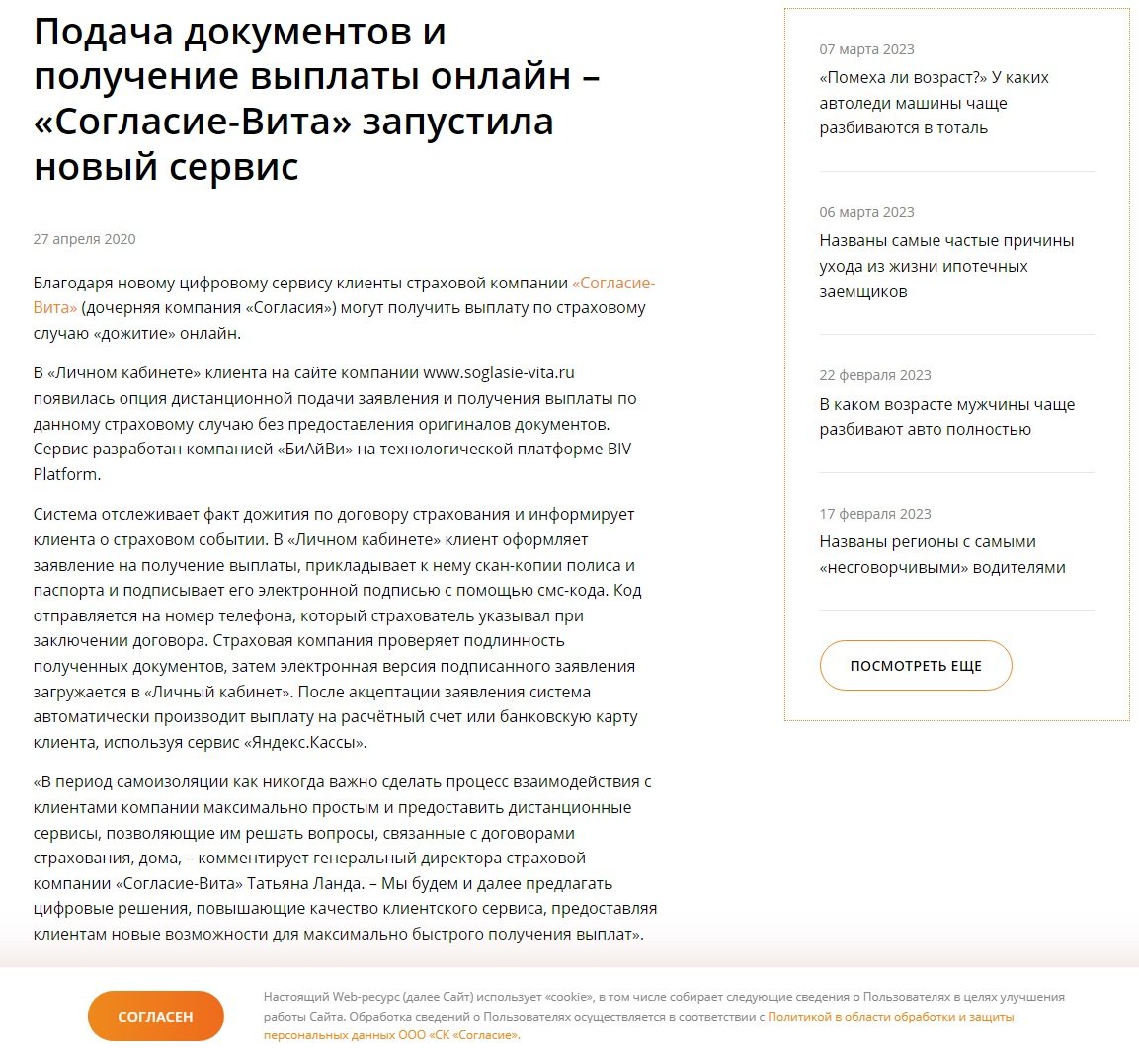 Подача документов и получение выплаты онлайн – «Согласие-Вита» запустила новый сервис

27 апреля 2020

Благодаря новому цифровому сервису клиенты страховой компании «Согласие-Вита» (дочерняя компания «Согласия») могут получить выплату по страховому случаю «дожитие» онлайн.

В «Личном кабинете» клиента на сайте компании www.soglasie-vita.ru появилась опция дистанционной подачи заявления и получения выплаты по данному страховому случаю без предоставления оригиналов документов. Сервис разработан компанией «БиАйВи» на технологической платформе BIV Platform.

Система отслеживает факт дожития по договору страхования и информирует клиента о страховом событии. В «Личном кабинете» клиент оформляет заявление на получение выплаты, прикладывает к нему скан-копии полиса и паспорта и подписывает его электронной подписью с помощью смс-кода. Код отправляется на номер телефона, который страхователь указывал при заключении договора. Страховая компания проверяет подлинность полученных документов, затем электронная версия подписанного заявления загружается в «Личный кабинет». После акцептации заявления система автоматически производит выплату на расчётный счет или банковскую карту клиента, используя сервис «Яндекс.Кассы».

«В период самоизоляции как никогда важно сделать процесс взаимодействия с клиентами компании максимально простым и предоставить дистанционные сервисы, позволяющие им решать вопросы, связанные с договорами страхования, дома, – комментирует генеральный директора страховой компании «Согласие-Вита» Татьяна Ланда. – Мы будем и далее предлагать цифровые решения, повышающие качество клиентского сервиса, предоставляя клиентам новые возможности для максимально быстрого получения выплат».

07 марта 2023
«Помеха ли возраст?» У каких автоледи машины чаще разбиваются в тоталь

06 марта 2023
Названы самые частые причины ухода из жизни ипотечных заемщиков

22 февраля 2023
В каком возрасте мужчины чаще разбивают авто полностью

17 февраля 2023
Названы регионы с самыми «несговорчивыми» водителями

ПОСМОТРЕТЬ ЕЩЕ

СОГЛАСЕН

Настоящий Web-ресурс (далее Сайт) использует «cookie», в том числе собирает следующие сведения о Пользователях в целях улучшения работы Сайта. Обработка сведений о Пользователях осуществляется в соответствии с Политикой в области обработки и защиты персональных данных ООО «СК «Согласие».